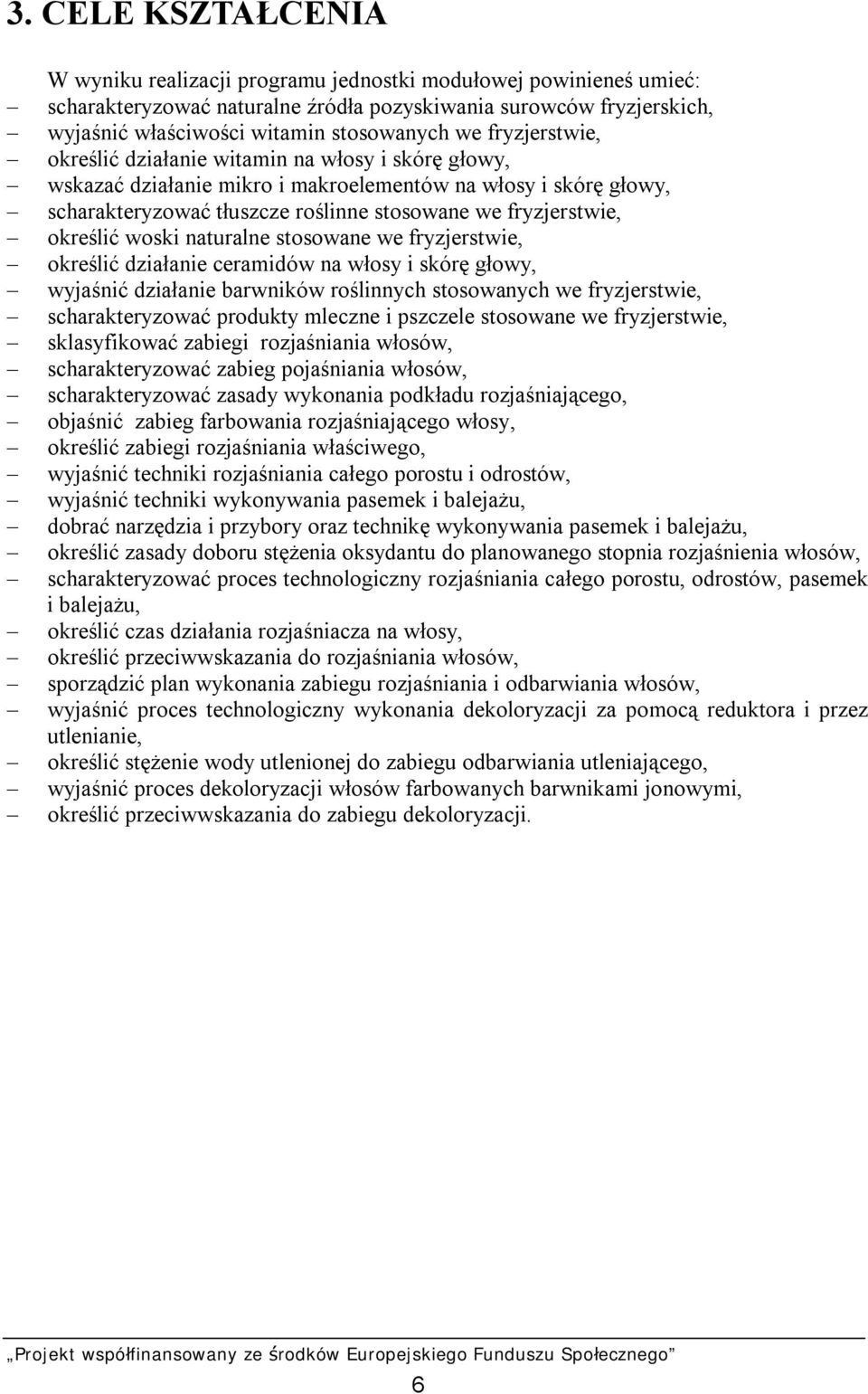 3. CELE KSZTAŁCENIA

W wyniku realizacji programu jednostki modułowej powinieneś umieć:
– scharakteryzować naturalne źródła pozyskiwania surowców fryzjerskich,
– wyjaśnić właściwości witamin stosowanych we fryzjerstwie,
– określić działanie witamin na włosy i skórę głowy,
– wskazać działanie mikro i makroelementów na włosy i skórę głowy,
– scharakteryzować tłuszcze roślinne stosowane we fryzjerstwie,
– określić woski naturalne stosowane we fryzjerstwie,
– określić działanie ceramidów na włosy i skórę głowy,
– wyjaśnić działanie barwników roślinnych stosowanych we fryzjerstwie,
– scharakteryzować produkty mleczne i pszczele stosowane we fryzjerstwie,
– sklasyfikować zabiegi rozjaśniania włosów,
– scharakteryzować zabieg pojaśniania włosów,
– scharakteryzować zasady wykonania podkładu rozjaśniającego,
– objaśnić zabieg farbowania rozjaśniającego włosy,
– określić zabiegi rozjaśniania właściwego,
– wyjaśnić techniki rozjaśniania całego porostu i odrostów,
– wyjaśnić techniki wykonywania pasemek i balejażu,
– dobrać narzędzia i przybory oraz technikę wykonywania pasemek i balejażu,
– określić zasady doboru stężenia oksydantu do planowanego stopnia rozjaśnienia włosów,
– scharakteryzować proces technologiczny rozjaśniania całego porostu, odrostów, pasemek i balejażu,
– określić czas działania rozjaśniacza na włosy,
– określić przeciwwskazania do rozjaśniania włosów,
– sporządzić plan wykonania zabiegu rozjaśniania i odbarwiania włosów,
– wyjaśnić proces technologiczny wykonania dekoloryzacji za pomocą reduktora i przez utlenianie,
– określić stężenie wody utlenionej do zabiegu odbarwiania utleniającego,
– wyjaśnić proces dekoloryzacji włosów farbowanych barwnikami jonowymi,
– określić przeciwwskazania do zabiegu dekoloryzacji.

„Projekt współfinansowany ze środków Europejskiego Funduszu Społecznego”

6